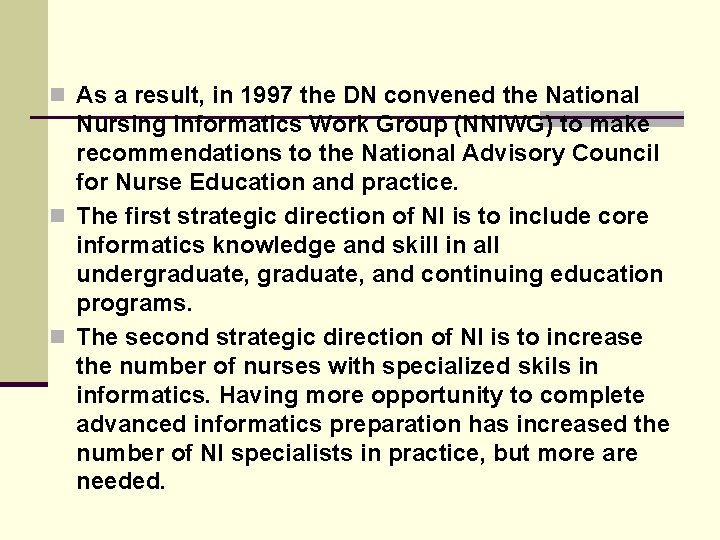 - As a result, in 1997 the DN convened the National Nursing Informatics Work Group (NNIWG) to make recommendations to the National Advisory Council for Nurse Education and practice.
- The first strategic direction of NI is to include core informatics knowledge and skill in all undergraduate, graduate, and continuing education programs.
- The second strategic direction of NI is to increase the number of nurses with specialized skils in informatics. Having more opportunity to complete advanced informatics preparation has increased the number of NI specialists in practice, but more are needed.